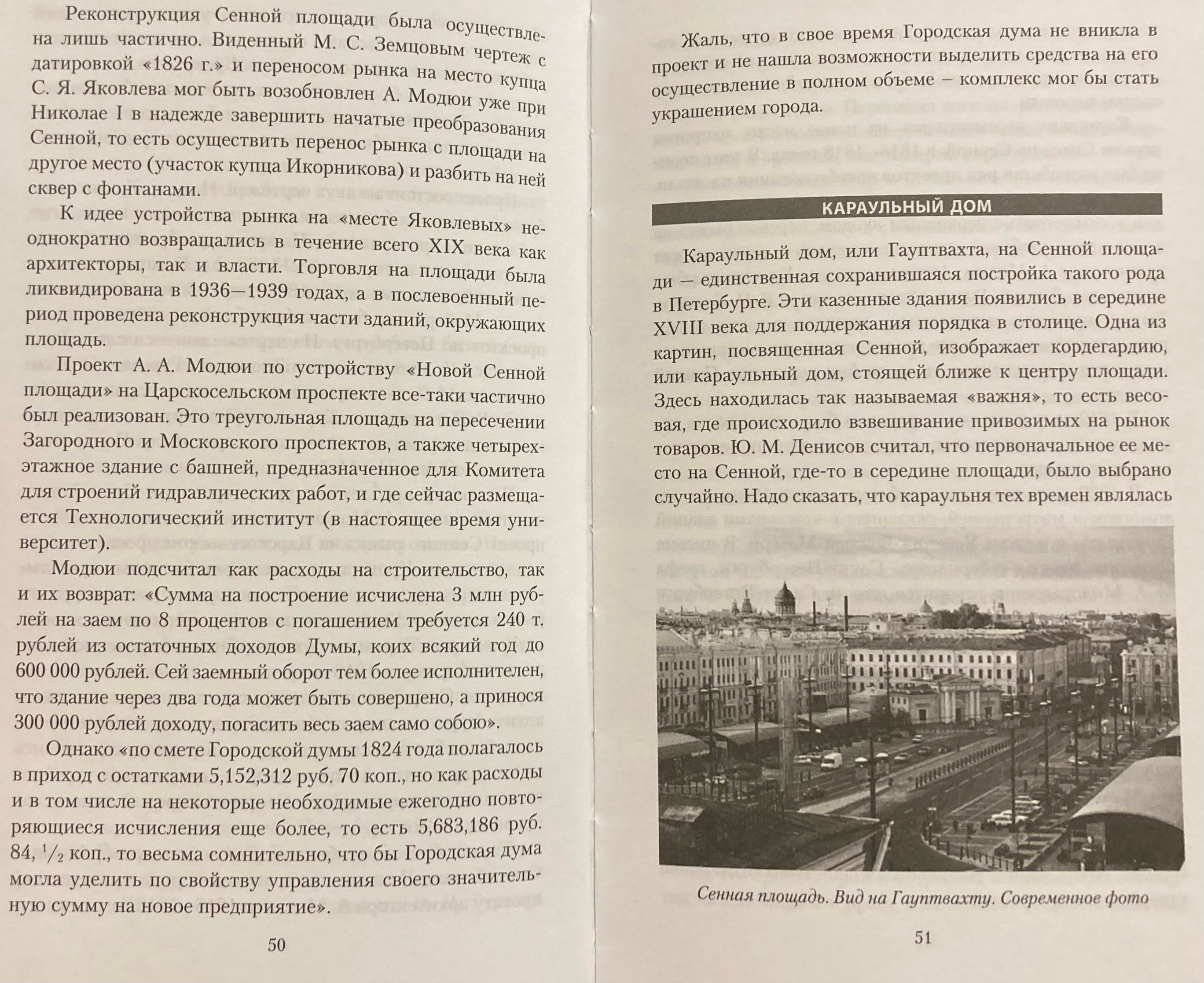 Реконструкция Сенной площади была осуществлена лишь частично. Виденный М. С. Земцовым чертеж с датировкой «1826 г.» и переносом рынка на место купца С. Я. Яковлева мог быть возобновлен А. Модюи уже при Николае I в надежде завершить начатые преобразования Сенной, то есть осуществить перенос рынка с площади на другое место (участок купца Икорникова) и разбить на ней сквер с фонтанами.

К идее устройства рынка на «месте Яковлевых» неоднократно возвращались в течение всего XIX века как архитекторы, так и власти. Торговля на площади была ликвидирована в 1936—1939 годах, а в послевоенный период проведена реконструкция части зданий, окружающих площадь.

Проект А. А. Модюи по устройству «Новой Сенной площади» на Царскосельском проспекте все-таки частично был реализован. Это треугольная площадь на пересечении Загородного и Московского проспектов, а также четырехэтажное здание с башней, предназначенное для Комитета для строений гидравлических работ, и где сейчас размещается Технологический институт (в настоящее время университет).

Модюи подсчитал как расходы на строительство, так и их возврат: «Сумма на построение исчислена 3 млн рублей на заем по 8 процентов с погашением требуется 240 т. рублей из остаточных доходов Думы, коих всякий год до 600 000 рублей. Сей заемный оборот тем более исполнителен, что здание через два года может быть совершено, а принося 300 000 рублей доходу, погасить весь заем само собою».

Однако «по смете Городской думы 1824 года полагалось в приход с остатками 5,152,312 руб. 70 коп., но как расходы и в том числе на некоторые необходимые ежегодно повторяющиеся исчисления еще более, то есть 5,683,186 руб. 84, $^1/_2$ коп., то весьма сомнительно, что бы Городская дума могла уделить по свойству управления своего значительную сумму на новое предприятие».

50

Жаль, что в свое время Городская дума не вникла в проект и не нашла возможности выделить средства на его осуществление в полном объеме – комплекс мог бы стать украшением города.

КАРАУЛЬНЫЙ ДОМ

Караульный дом, или Гауптвахта, на Сенной площади — единственная сохранившаяся постройка такого рода в Петербурге. Эти казенные здания появились в середине XVIII века для поддержания порядка в столице. Одна из картин, посвященная Сенной, изображает кордегардию, или караульный дом, стоящей ближе к центру площади. Здесь находилась так называемая «важня», то есть весовая, где происходило взвешивание привозимых на рынок товаров. Ю. М. Денисов считал, что первоначальное ее место на Сенной, где-то в середине площади, было выбрано случайно. Надо сказать, что караульня тех времен являлась

Сенная площадь. Вид на Гауптвахту. Современное фото

51